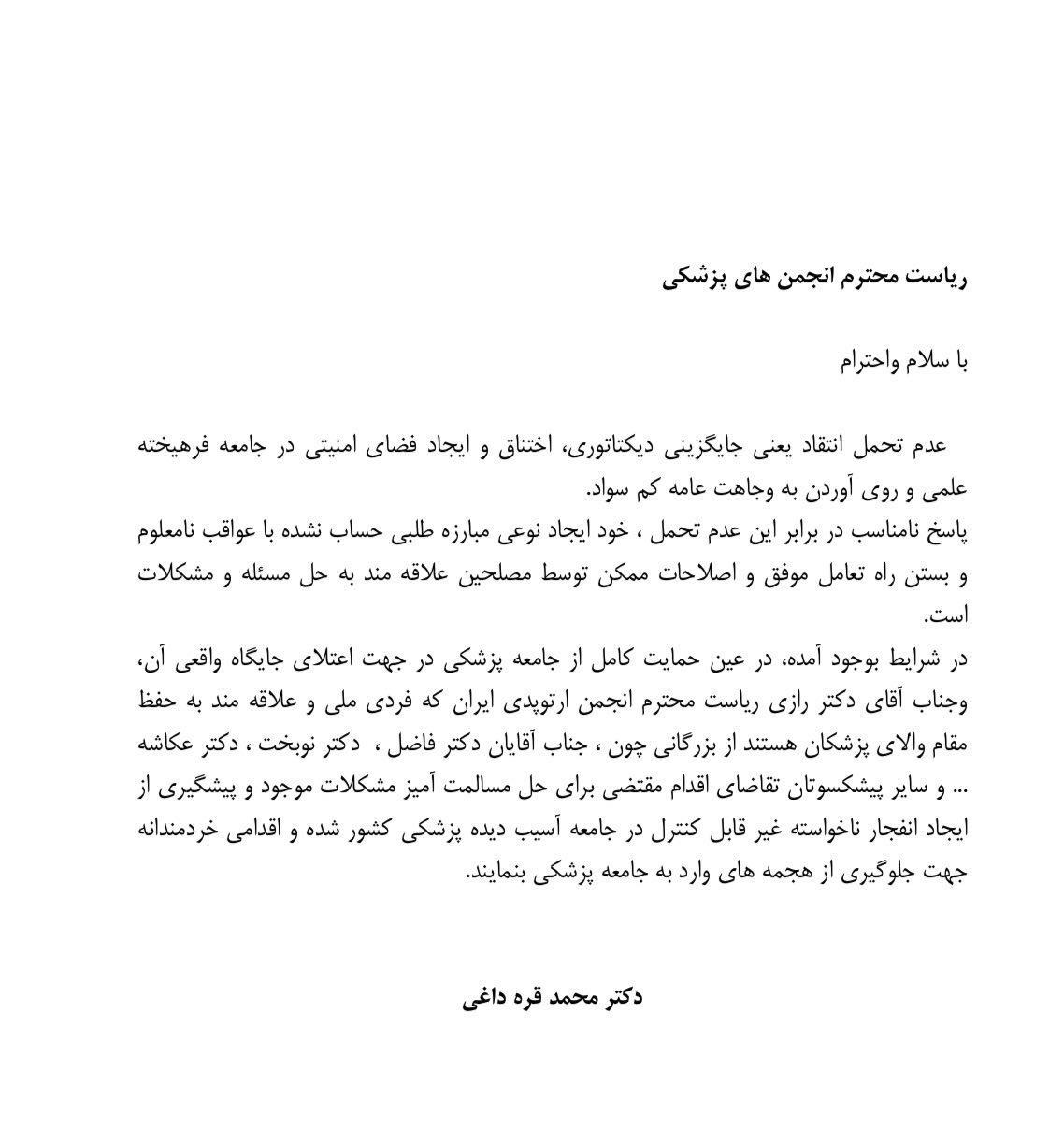 ریاست محترم انجمن های پزشکی

با سلام واحترام

عدم تحمل انتقاد یعنی جایگزینی دیکتاتوری، اختناق و ایجاد فضای امنیتی در جامعه فرهیخته علمی و روی آوردن به وجاهت عامه کم سواد.
پاسخ نامناسب در برابر این عدم تحمل ، خود ایجاد نوعی مبارزه طلبی حساب نشده با عواقب نامعلوم و بستن راه تعامل موفق و اصلاحات ممکن توسط مصلحین علاقه مند به حل مسئله و مشکلات است.
در شرایط بوجود آمده، در عین حمایت کامل از جامعه پزشکی در جهت اعتلای جایگاه واقعی آن، وجناب آقای دکتر رازی ریاست محترم انجمن ارتوپدی ایران که فردی ملی و علاقه مند به حفظ مقام والای پزشکان هستند از بزرگانی چون ، جناب آقایان دکتر فاضل ، دکتر نوبخت ، دکتر عکاشه ... و سایر پیشکسوتان تقاضای اقدام مقتضی برای حل مسالمت آمیز مشکلات موجود و پیشگیری از ایجاد انفجار ناخواسته غیر قابل کنترل در جامعه آسیب دیده پزشکی کشور شده و اقدامی خردمندانه جهت جلوگیری از هجمه های وارد به جامعه پزشکی بنمایند.

دکتر محمد قره داغی